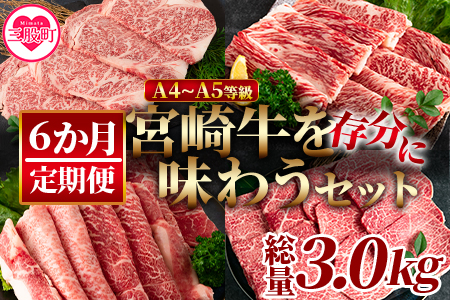 Mimata
三股町

A4~A5等級

6か月
定期便

宮崎牛を存分に
味わうセット

総量3.0kg